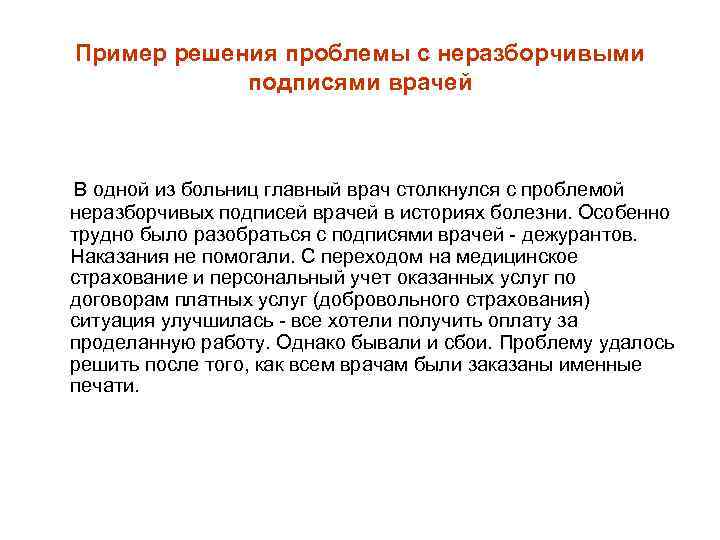 Пример решения проблемы с неразборчивыми подписями врачей

В одной из больниц главный врач столкнулся с проблемой неразборчивых подписей врачей в историях болезни. Особенно трудно было разобраться с подписями врачей - дежурантов. Наказания не помогали. С переходом на медицинское страхование и персональный учет оказанных услуг по договорам платных услуг (добровольного страхования) ситуация улучшилась - все хотели получить оплату за проделанную работу. Однако бывали и сбои. Проблему удалось решить после того, как всем врачам были заказаны именные печати.